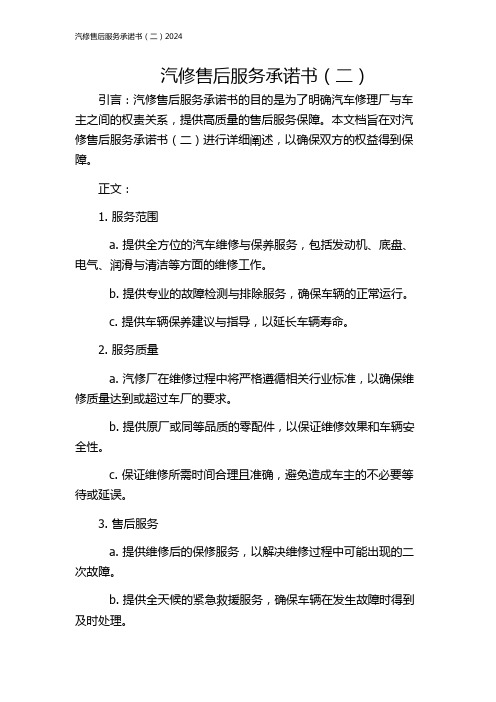 汽修售后服务承诺书（二）2024

汽修售后服务承诺书（二）

引言：汽修售后服务承诺书的目的是为了明确汽车修理厂与车主之间的权责关系，提供高质量的售后服务保障。本文档旨在对汽修售后服务承诺书（二）进行详细阐述，以确保双方的权益得到保障。

正文：

1. 服务范围

a. 提供全方位的汽车维修与保养服务，包括发动机、底盘、电气、润滑与清洁等方面的维修工作。

b. 提供专业的故障检测与排除服务，确保车辆的正常运行。

c. 提供车辆保养建议与指导，以延长车辆寿命。

2. 服务质量

a. 汽修厂在维修过程中将严格遵循相关行业标准，以确保维修质量达到或超过车厂的要求。

b. 提供原厂或同等品质的零配件，以保证维修效果和车辆安全性。

c. 保证维修所需时间合理且准确，避免造成车主的不必要等待或延误。

3. 售后服务

a. 提供维修后的保修服务，以解决维修过程中可能出现的二次故障。

b. 提供全天候的紧急救援服务，确保车辆在发生故障时得到及时处理。